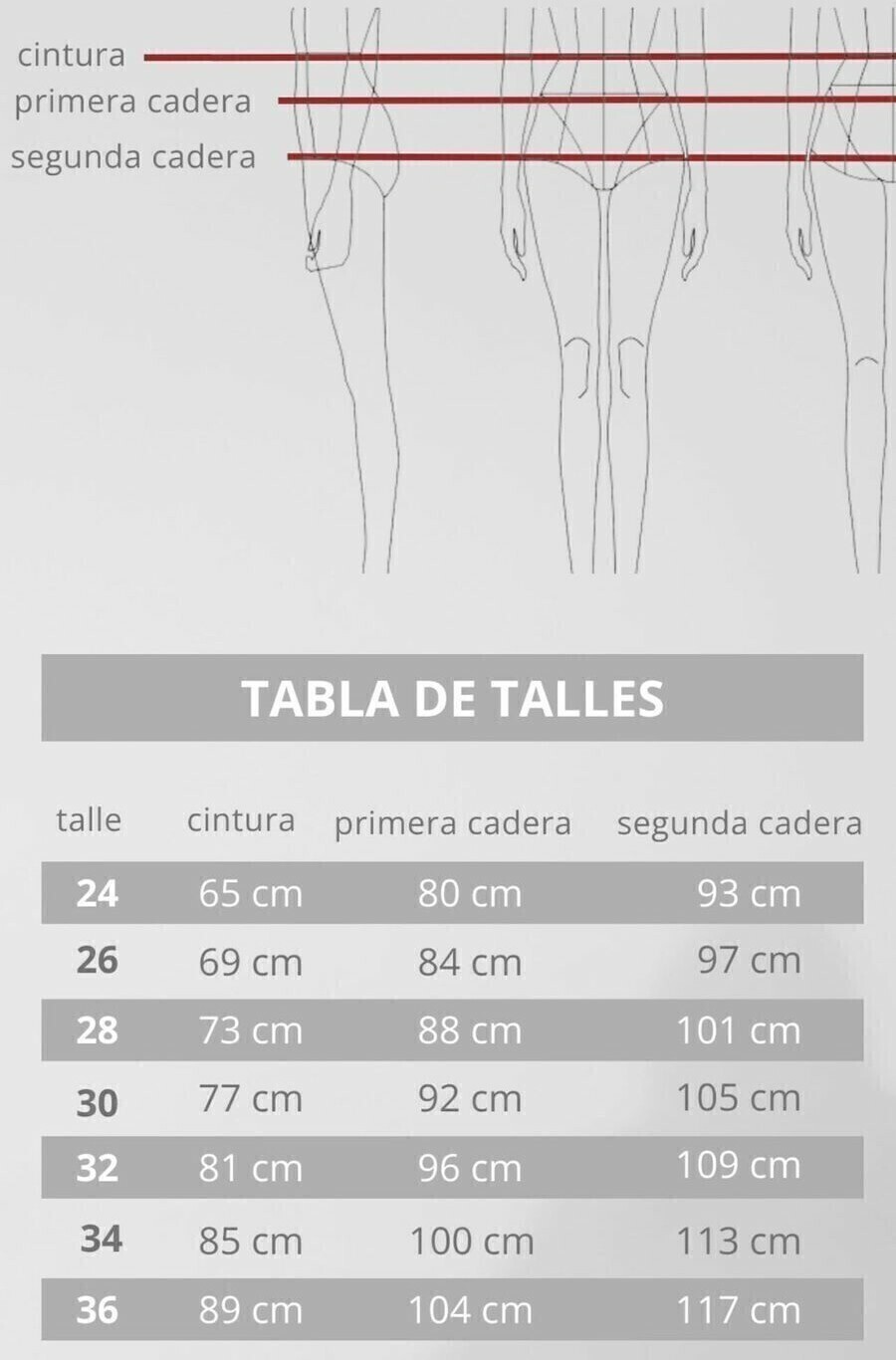 cintura
primera cadera
segunda cadera

TABLA DE TALLES

| talle | cintura | primera cadera | segunda cadera |
|---|---|---|---|
| 24 | 65 cm | 80 cm | 93 cm |
| 26 | 69 cm | 84 cm | 97 cm |
| 28 | 73 cm | 88 cm | 101 cm |
| 30 | 77 cm | 92 cm | 105 cm |
| 32 | 81 cm | 96 cm | 109 cm |
| 34 | 85 cm | 100 cm | 113 cm |
| 36 | 89 cm | 104 cm | 117 cm |